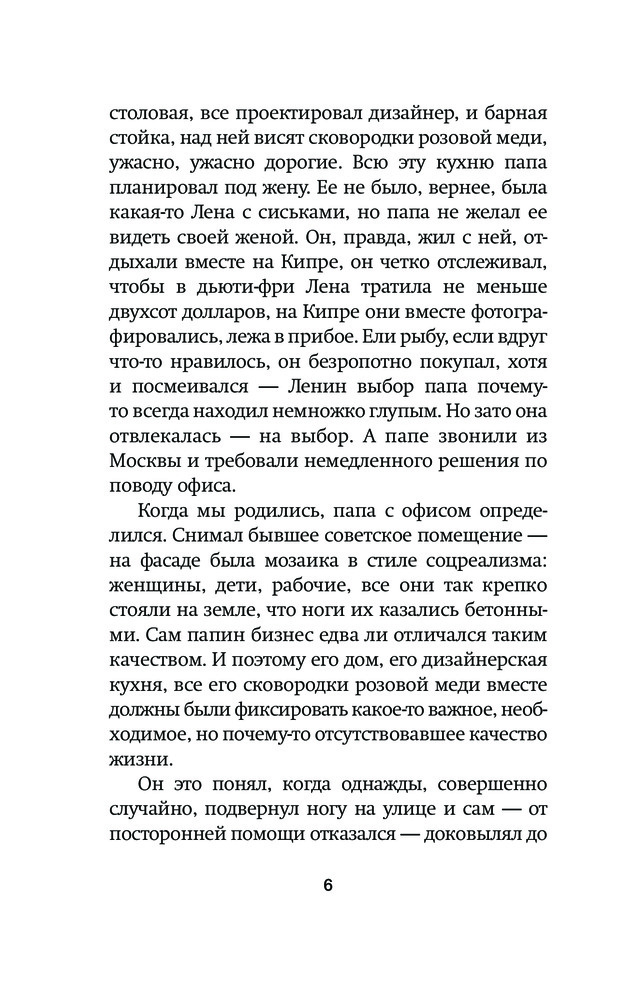 столовая, все проектировал дизайнер, и барная стойка, над ней висят сковородки розовой меди, ужасно, ужасно дорогие. Всю эту кухню папа планировал под жену. Ее не было, вернее, была какая-то Лена с сиськами, но папа не желал ее видеть своей женой. Он, правда, жил с ней, отдыхали вместе на Кипре, он четко отслеживал, чтобы в дьюти-фри Лена тратила не меньше двухсот долларов, на Кипре они вместе фотографировались, лежа в прибое. Ели рыбу, если вдруг что-то нравилось, он безропотно покупал, хотя и посмеивался — Ленин выбор папа почему-то всегда находил немножко глупым. Но зато она отвлекалась — на выбор. А папе звонили из Москвы и требовали немедленного решения по поводу офиса.

Когда мы родились, папа с офисом определился. Снимал бывшее советское помещение — на фасаде была мозаика в стиле соцреализма: женщины, дети, рабочие, все они так крепко стояли на земле, что ноги их казались бетонными. Сам папин бизнес едва ли отличался таким качеством. И поэтому его дом, его дизайнерская кухня, все его сковородки розовой меди вместе должны были фиксировать какое-то важное, необходимое, но почему-то отсутствовавшее качество жизни.

Он это понял, когда однажды, совершенно случайно, подвернул ногу на улице и сам — от посторонней помощи отказался — доковылял до

6